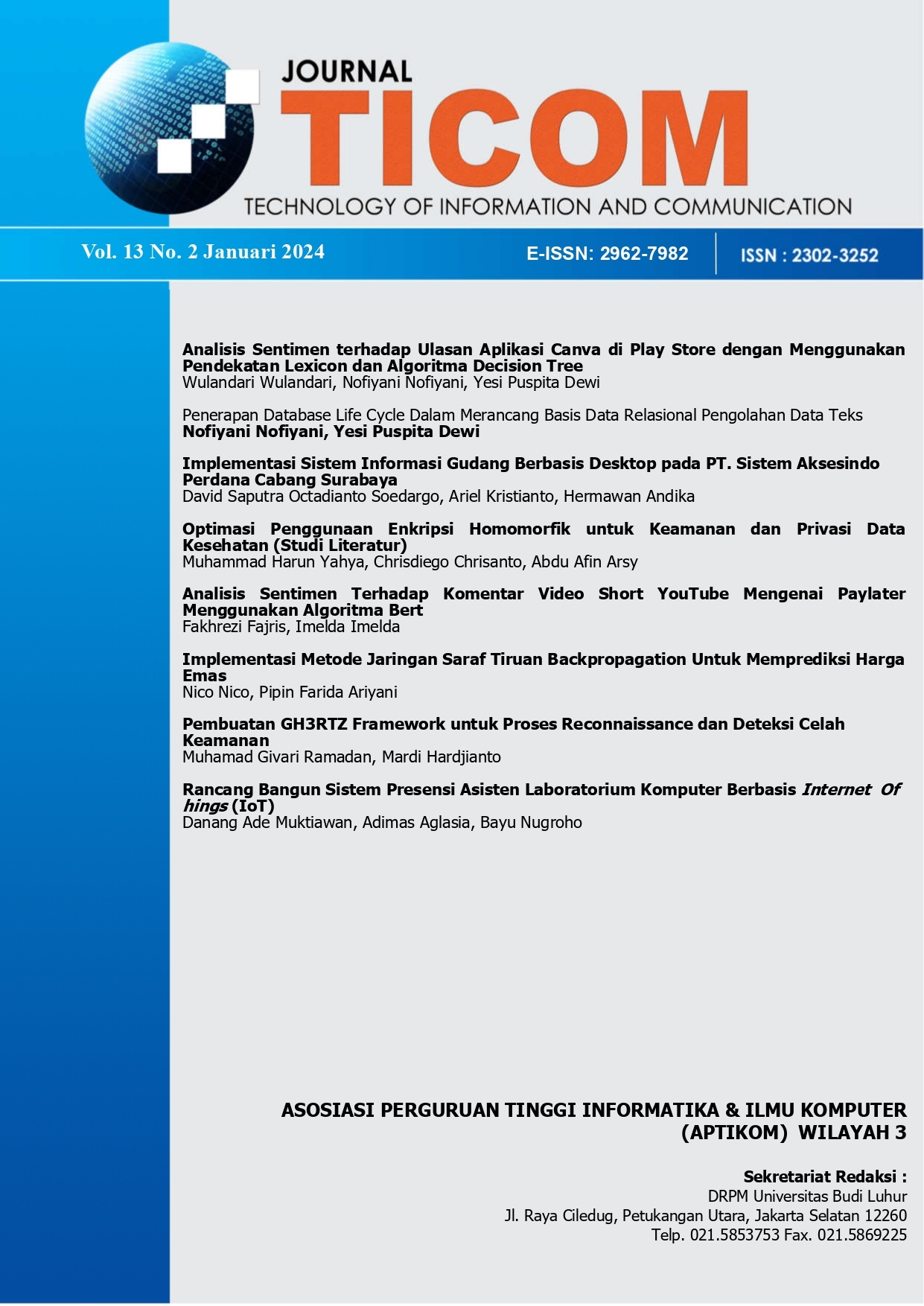 JOURNAL
TICOM
TECHNOLOGY OF INFORMATION AND COMMUNICATION

Vol. 13 No. 2 Januari 2024

E-ISSN: 2962-7982

ISSN : 2302-3252

Analisis Sentimen terhadap Ulasan Aplikasi Canva di Play Store dengan Menggunakan Pendekatan Lexicon dan Algoritma Decision Tree
Wulandari Wulandari, Nofiyani Nofiyani, Yesi Puspita Dewi

Penerapan Database Life Cycle Dalam Merancang Basis Data Relasional Pengolahan Data Teks
Nofiyani Nofiyani, Yesi Puspita Dewi

Implementasi Sistem Informasi Gudang Berbasis Desktop pada PT. Sistem Aksesindo Perdana Cabang Surabaya
David Saputra Octadianto Soedargo, Ariel Kristianto, Hermawan Andika

Optimasi Penggunaan Enkripsi Homomorfik untuk Keamanan dan Privasi Data Kesehatan (Studi Literatur)
Muhammad Harun Yahya, Chrisdiego Chrisanto, Abdu Afin Arsy

Analisis Sentimen Terhadap Komentar Video Short YouTube Mengenai Paylater Menggunakan Algoritma Bert
Fakhrezi Fajris, Imelda Imelda

Implementasi Metode Jaringan Saraf Tiruan Backpropagation Untuk Memprediksi Harga Emas
Nico Nico, Pipin Farida Ariyani

Pembuatan GH3RTZ Framework untuk Proses Reconnaissance dan Deteksi Celah Keamanan
Muhamad Givari Ramadan, Mardi Hardjianto

Rancang Bangun Sistem Presensi Asisten Laboratorium Komputer Berbasis Internet Of hings (IoT)
Danang Ade Muktiawan, Adimas Aglasia, Bayu Nugroho

ASOSIASI PERGURUAN TINGGI INFORMATIKA & ILMU KOMPUTER (APTIKOM) WILAYAH 3

Sekretariat Redaksi :
DRPM Universitas Budi Luhur
Jl. Raya Ciledug, Petukangan Utara, Jakarta Selatan 12260
Telp. 021.5853753 Fax. 021.5869225